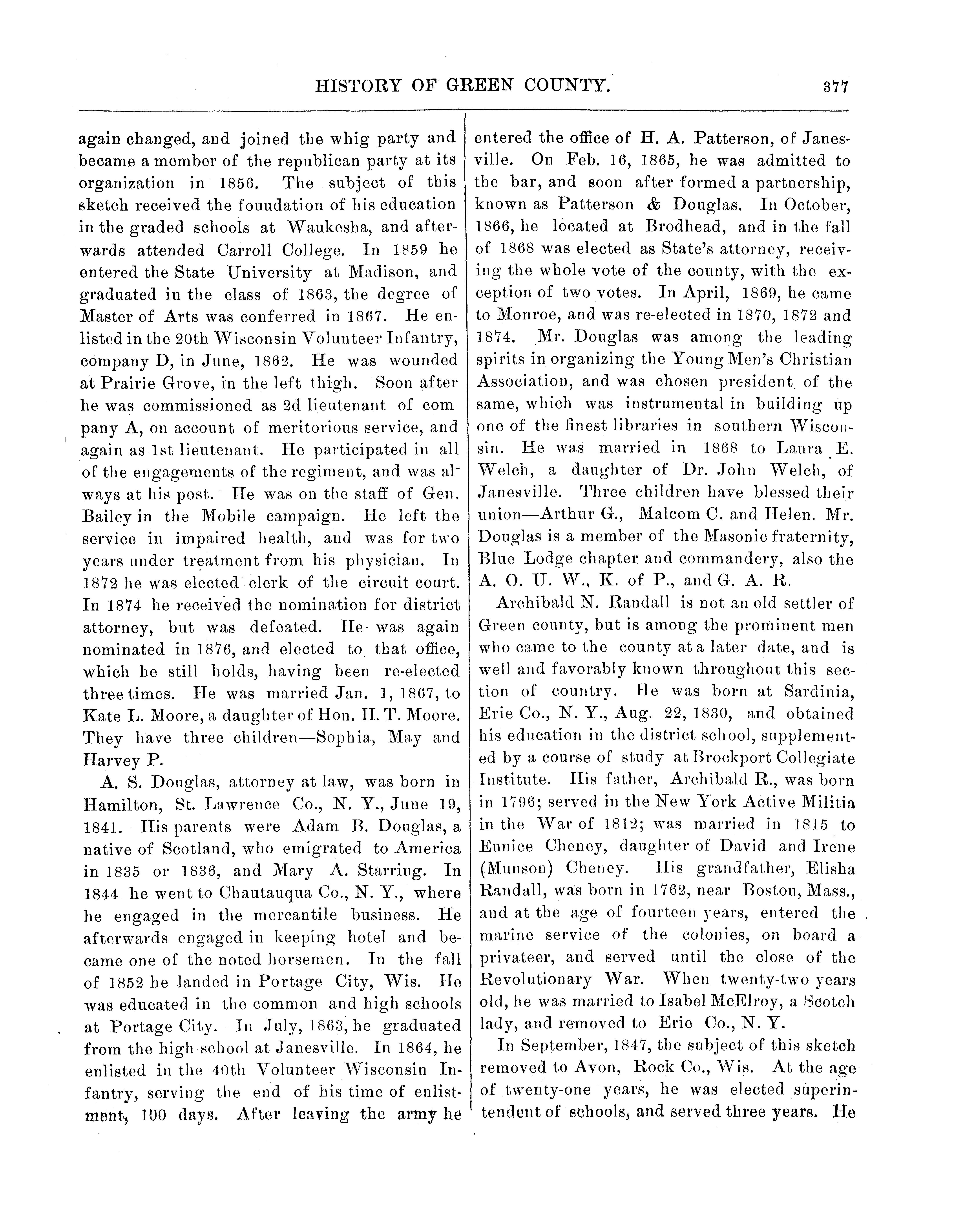 HISTORY OF GREEN COUNTY. 377

again changed, and joined the whig party and became a member of the republican party at its organization in 1856. The subject of this sketch received the fouudation of his education in the graded schools at Waukesha, and afterwards attended Carroll College. In 1859 he entered the State University at Madison, and graduated in the class of 1863, the degree of Master of Arts was conferred in 1867. He enlisted in the 20th Wisconsin Volunteer Infantry, company D, in June, 1862. He was wounded at Prairie Grove, in the left thigh. Soon after he was commissioned as 2d lieutenant of company A, on account of meritorious service, and again as 1st lieutenant. He participated in all of the engagements of the regiment, and was always at his post. He was on the staff of Gen. Bailey in the Mobile campaign. He left the service in impaired health, and was for two years under treatment from his physician. In 1872 he was elected clerk of the circuit court. In 1874 he received the nomination for district attorney, but was defeated. He was again nominated in 1876, and elected to that office, which he still holds, having been re-elected three times. He was married Jan. 1, 1867, to Kate L. Moore, a daughter of Hon. H. T. Moore. They have three children—Sophia, May and Harvey P.

A. S. Douglas, attorney at law, was born in Hamilton, St. Lawrence Co., N. Y., June 19, 1841. His parents were Adam B. Douglas, a native of Scotland, who emigrated to America in 1835 or 1836, and Mary A. Starring. In 1844 he went to Chautauqua Co., N. Y., where he engaged in the mercantile business. He afterwards engaged in keeping hotel and became one of the noted horsemen. In the fall of 1852 he landed in Portage City, Wis. He was educated in the common and high schools at Portage City. In July, 1863, he graduated from the high school at Janesville. In 1864, he enlisted in the 40th Volunteer Wisconsin Infantry, serving the end of his time of enlistment, 100 days. After leaving the army he entered the office of H. A. Patterson, of Janesville. On Feb. 16, 1865, he was admitted to the bar, and soon after formed a partnership, known as Patterson & Douglas. In October, 1866, he located at Brodhead, and in the fall of 1868 was elected as State's attorney, receiving the whole vote of the county, with the exception of two votes. In April, 1869, he came to Monroe, and was re-elected in 1870, 1872 and 1874. Mr. Douglas was among the leading spirits in organizing the Young Men's Christian Association, and was chosen president of the same, which was instrumental in building up one of the finest libraries in southern Wisconsin. He was married in 1868 to Laura E. Welch, a daughter of Dr. John Welch, of Janesville. Three children have blessed their union—Arthur G., Malcom C. and Helen. Mr. Douglas is a member of the Masonic fraternity, Blue Lodge chapter and commandery, also the A. O. U. W., K. of P., and G. A. R.

Archibald N. Randall is not an old settler of Green county, but is among the prominent men who came to the county at a later date, and is well and favorably known throughout this section of country. He was born at Sardinia, Erie Co., N. Y., Aug. 22, 1830, and obtained his education in the district school, supplemented by a course of study at Brockport Collegiate Institute. His father, Archibald R., was born in 1796; served in the New York Active Militia in the War of 1812; was married in 1815 to Eunice Cheney, daughter of David and Irene (Munson) Cheney. His grandfather, Elisha Randall, was born in 1762, near Boston, Mass., and at the age of fourteen years, entered the marine service of the colonies, on board a privateer, and served until the close of the Revolutionary War. When twenty-two years old, he was married to Isabel McElroy, a Scotch lady, and removed to Erie Co., N. Y.

In September, 1847, the subject of this sketch removed to Avon, Rock Co., Wis. At the age of twenty-one years, he was elected superintendent of schools, and served three years. He